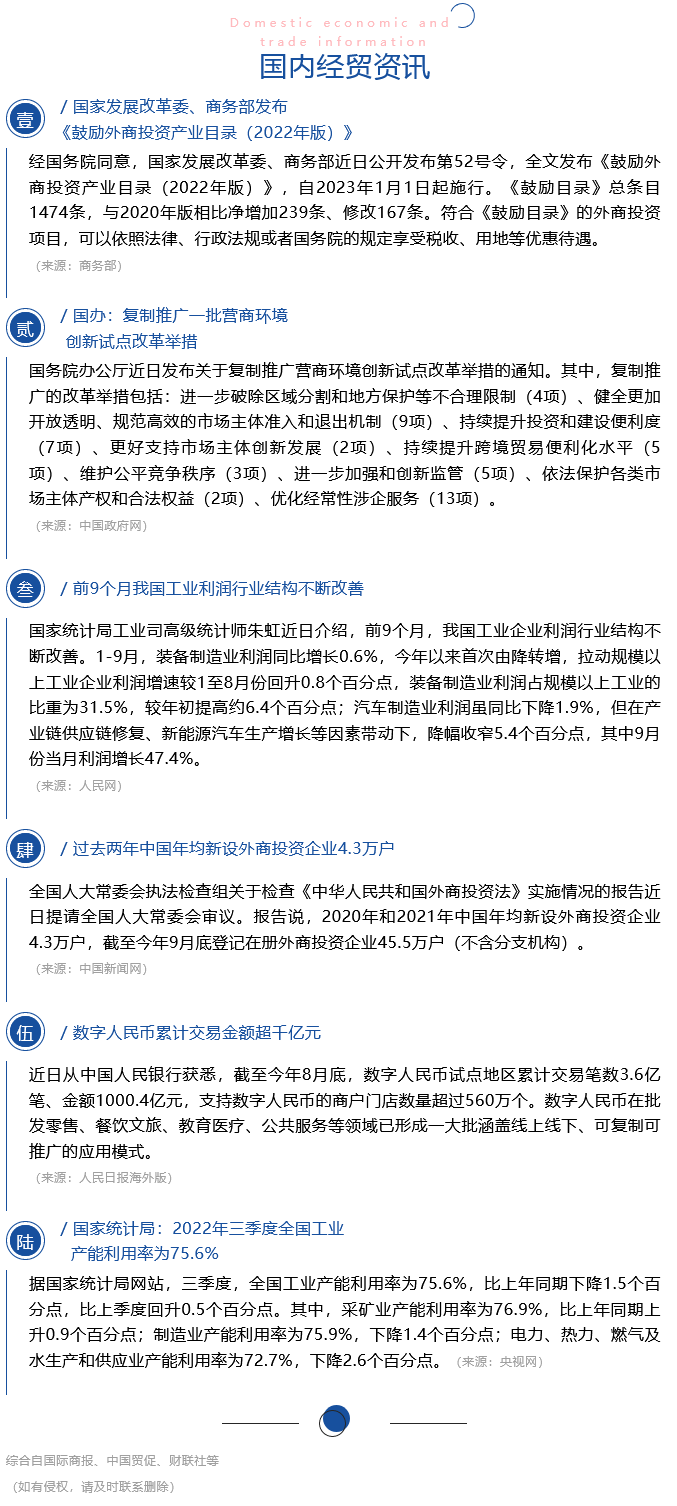 Domestic economic and trade information

国内经贸资讯

壹

/ 国家发展改革委、商务部发布《鼓励外商投资产业目录（2022年版）》

经国务院同意，国家发展改革委、商务部近日公开发布第52号令，全文发布《鼓励外商投资产业目录（2022年版）》，自2023年1月1日起施行。《鼓励目录》总条目1474条，与2020年版相比净增加239条、修改167条。符合《鼓励目录》的外商投资项目，可以依照法律、行政法规或者国务院的规定享受税收、用地等优惠待遇。

（来源：商务部）

贰

/ 国办：复制推广一批营商环境创新试点改革举措

国务院办公厅近日发布关于复制推广营商环境创新试点改革举措的通知。其中，复制推广的改革举措包括：进一步破除区域分割和地方保护等不合理限制（4项）、健全更加开放透明、规范高效的市场主体准入和退出机制（9项）、持续提升投资和建设便利度（7项）、更好支持市场主体创新发展（2项）、持续提升跨境贸易便利化水平（5项）、维护公平竞争秩序（3项）、进一步加强和创新监管（5项）、依法保护各类市场主体产权和合法权益（2项）、优化经常性涉企服务（13项）。

（来源：中国政府网）

叁

/ 前9个月我国工业利润行业结构不断改善

国家统计局工业司高级统计师朱虹近日介绍，前9个月，我国工业企业利润行业结构不断改善。1-9月，装备制造业利润同比增长0.6%，今年以来首次由降转增，拉动规模以上工业企业利润增速较1至8月份回升0.8个百分点，装备制造业利润占规模以上工业的比重为31.5%，较年初提高约6.4个百分点；汽车制造业利润虽同比下降1.9%，但在产业链供应链修复、新能源汽车生产增长等因素带动下，降幅收窄5.4个百分点，其中9月份当月利润增长47.4%。

（来源：人民网）

肆

/ 过去两年中国年均新设外商投资企业4.3万户

全国人大常委会执法检查组关于检查《中华人民共和国外商投资法》实施情况的报告近日提请全国人大常委会审议。报告说，2020年和2021年中国年均新设外商投资企业4.3万户，截至今年9月底登记在册外商投资企业45.5万户（不含分支机构）。

（来源：中国新闻网）

伍

/ 数字人民币累计交易金额超千亿元

近日从中国人民银行获悉，截至今年8月底，数字人民币试点地区累计交易笔数3.6亿笔、金额1000.4亿元，支持数字人民币的商户门店数量超过560万个。数字人民币在批发零售、餐饮文旅、教育医疗、公共服务等领域已形成一大批涵盖线上线下、可复制可推广的应用模式。

（来源：人民日报海外版）

陆

/ 国家统计局：2022年三季度全国工业产能利用率为75.6%

据国家统计局网站，三季度，全国工业产能利用率为75.6%，比上年同期下降1.5个百分点，比上季度回升0.5个百分点。其中，采矿业产能利用率为76.9%，比上年同期上升0.9个百分点；制造业产能利用率为75.9%，下降1.4个百分点；电力、热力、燃气及水生产和供应业产能利用率为72.7%，下降2.6个百分点。（来源：央视网）

综合自国际商报、中国贸促、财联社等

（如有侵权，请及时联系删除）